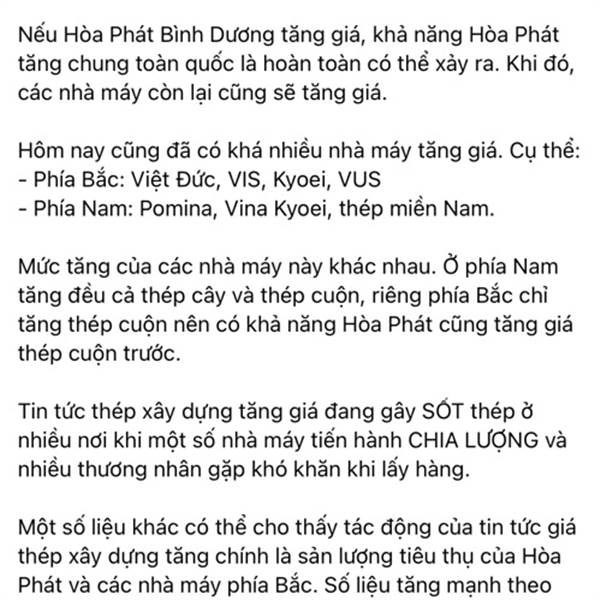 Nếu Hòa Phát Bình Dương tăng giá, khả năng Hòa Phát tăng chung toàn quốc là hoàn toàn có thể xảy ra. Khi đó, các nhà máy còn lại cũng sẽ tăng giá.

Hôm nay cũng đã có khá nhiều nhà máy tăng giá. Cụ thể:
- Phía Bắc: Việt Đức, VIS, Kyoei, VUS
- Phía Nam: Pomina, Vina Kyoei, thép miền Nam.

Mức tăng của các nhà máy này khác nhau. Ở phía Nam tăng đều cả thép cây và thép cuộn, riêng phía Bắc chỉ tăng thép cuộn nên có khả năng Hòa Phát cũng tăng giá thép cuộn trước.

Tin tức thép xây dựng tăng giá đang gây SỐT thép ở nhiều nơi khi một số nhà máy tiến hành CHIA LƯỢNG và nhiều thương nhân gặp khó khăn khi lấy hàng.

Một số liệu khác có thể cho thấy tác động của tin tức giá thép xây dựng tăng chính là sản lượng tiêu thụ của Hòa Phát và các nhà máy phía Bắc. Số liệu tăng mạnh theo